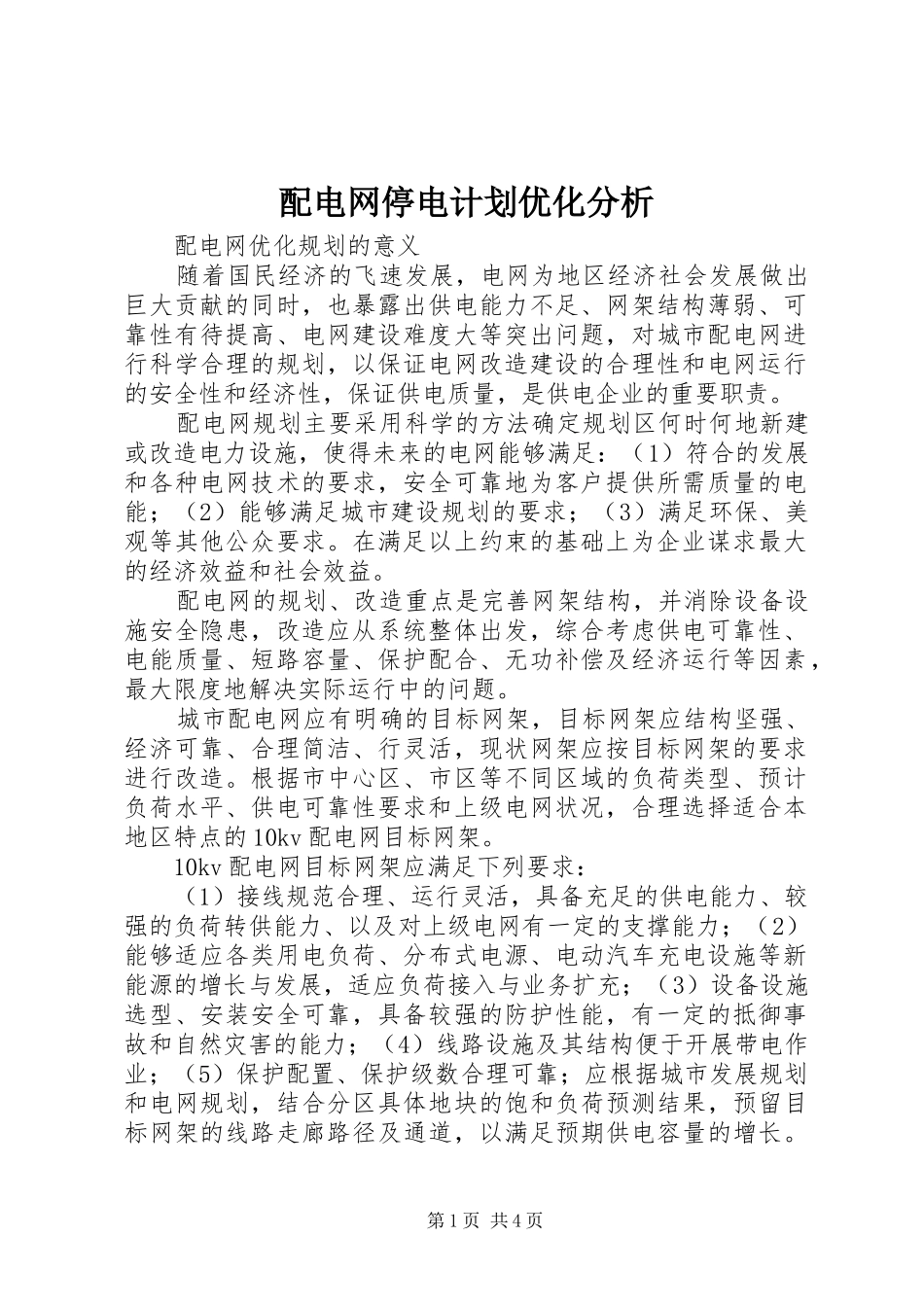 配电网停电计划优化分析

配电网优化规划的意义

随着国民经济的飞速发展，电网为地区经济社会发展做出巨大贡献的同时，也暴露出供电能力不足、网架结构薄弱、可靠性有待提高、电网建设难度大等突出问题，对城市配电网进行科学合理的规划，以保证电网改造建设的合理性和电网运行的安全性和经济性，保证供电质量，是供电企业的重要职责。

配电网规划主要采用科学的方法确定规划区何时何地新建或改造电力设施，使得未来的电网能够满足：（1）符合的发展和各种电网技术的要求，安全可靠地为客户提供所需质量的电能；（2）能够满足城市建设规划的要求；（3）满足环保、美观等其他公众要求。在满足以上约束的基础上为企业谋求最大的经济效益和社会效益。

配电网的规划、改造重点是完善网架结构，并消除设备设施安全隐患，改造应从系统整体出发，综合考虑供电可靠性、电能质量、短路容量、保护配合、无功补偿及经济运行等因素，最大限度地解决实际运行中的问题。

城市配电网应有明确的目标网架，目标网架应结构坚强、经济可靠、合理简洁、行灵活，现状网架应按目标网架的要求进行改造。根据市中心区、市区等不同区域的负荷类型、预计负荷水平、供电可靠性要求和上级电网状况，合理选择适合本地区特点的10kv配电网目标网架。

10kv配电网目标网架应满足下列要求：

（1）接线规范合理、运行灵活，具备充足的供电能力、较强的负荷转供能力、以及对上级电网有一定的支撑能力；（2）能够适应各类用电负荷、分布式电源、电动汽车充电设施等新能源的增长与发展，适应负荷接入与业务扩充；（3）设备设施选型、安装安全可靠，具备较强的防护性能，有一定的抵御事故和自然灾害的能力；（4）线路设施及其结构便于开展带电作业；（5）保护配置、保护级数合理可靠；应根据城市发展规划和电网规划，结合分区具体地块的饱和负荷预测结果，预留目标网架的线路走廊路径及通道，以满足预期供电容量的增长。

第1页 共4页